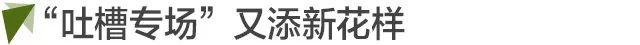 “吐槽专场”又添新花样